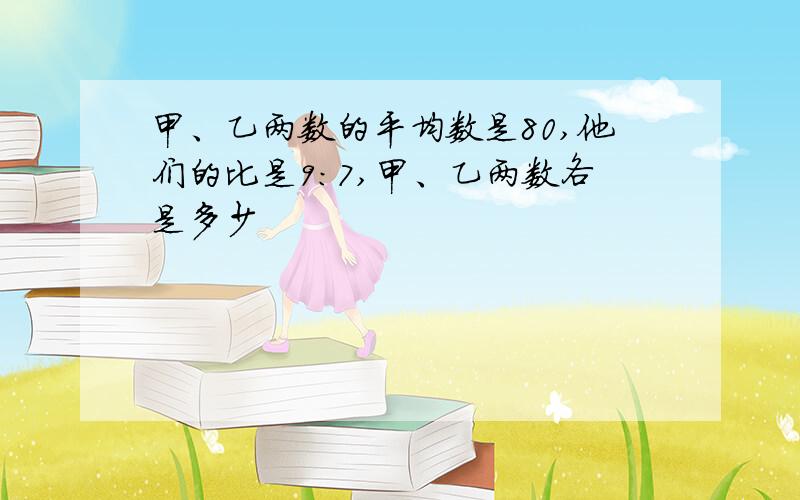 甲、乙两数的平均数是80,他们的比是9:7,甲、乙两数各是多少